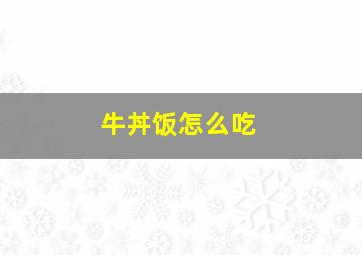 牛丼饭怎么吃